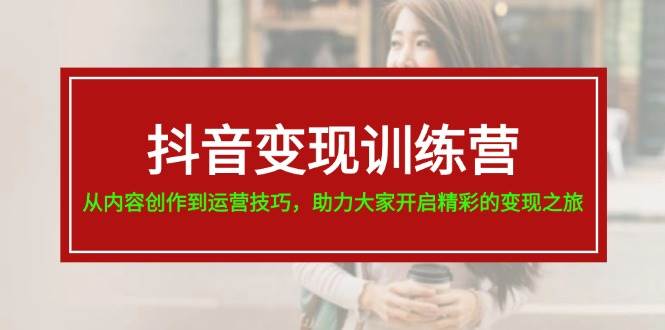 抖音变现训练营

从内容创作到运营技巧，助力大家开启精彩的变现之旅